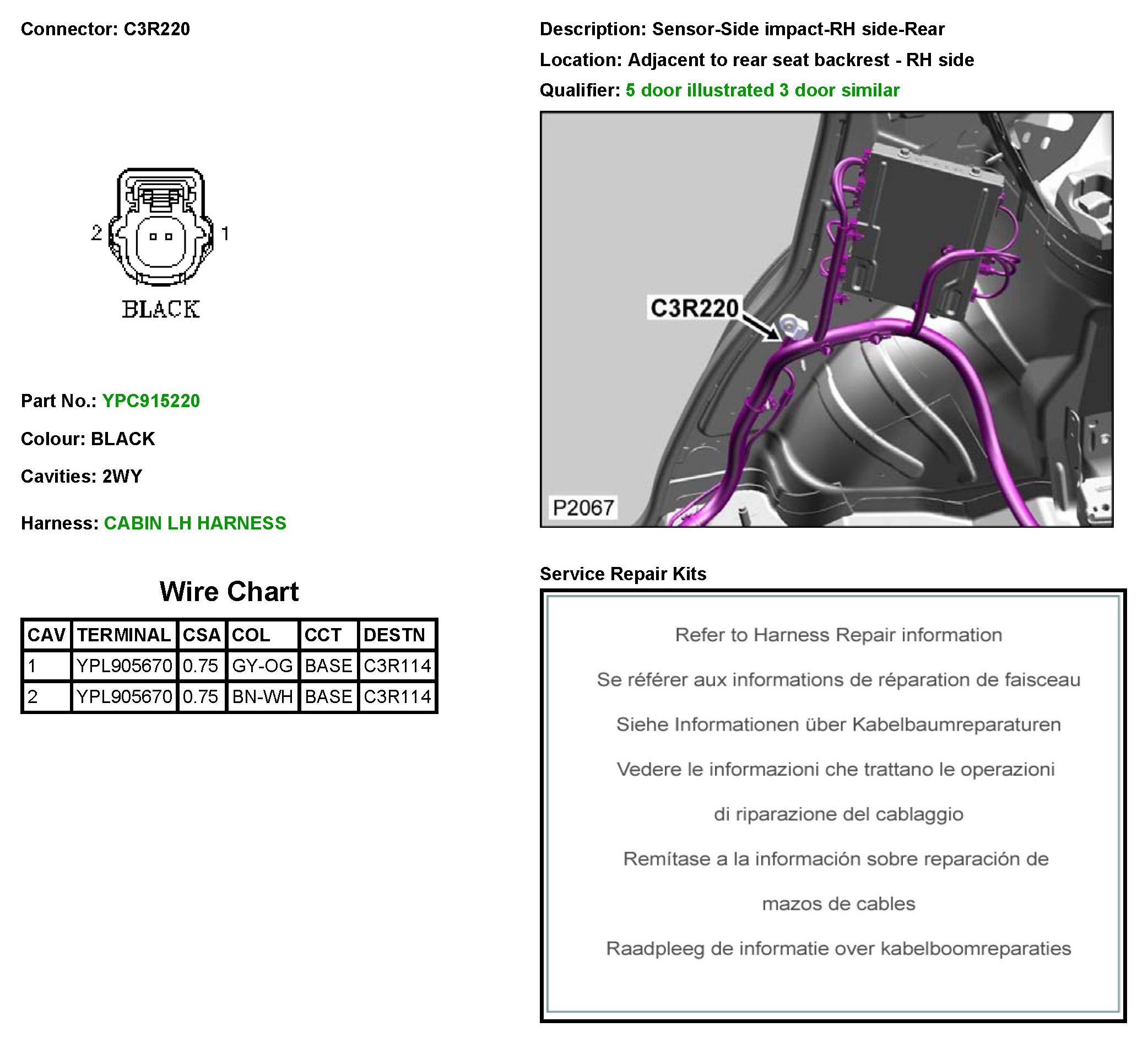 Connector: C3R220

2 1

BLACK

Part No.: YPC915220

Colour: BLACK

Cavities: 2WY

Harness: CABIN LH HARNESS

Wire Chart

| CAV | TERMINAL | CSA | COL | CCT | DESTN |
|---|---|---|---|---|---|
| 1 | YPL905670 | 0.75 | GY-OG | BASE | C3R114 |
| 2 | YPL905670 | 0.75 | BN-WH | BASE | C3R114 |

Description: Sensor-Side impact-RH side-Rear

Location: Adjacent to rear seat backrest - RH side

Qualifier: 5 door illustrated 3 door similar

C3R220

P2067

Service Repair Kits

Refer to Harness Repair information

Se référer aux informations de réparation de faisceau

Siehe Informationen über Kabelbaumreparaturen

Vedere le informazioni che trattano le operazioni di riparazione del cablaggio

Remítase a la información sobre reparación de mazos de cables

Raadpleeg de informatie over kabelboomreparaties